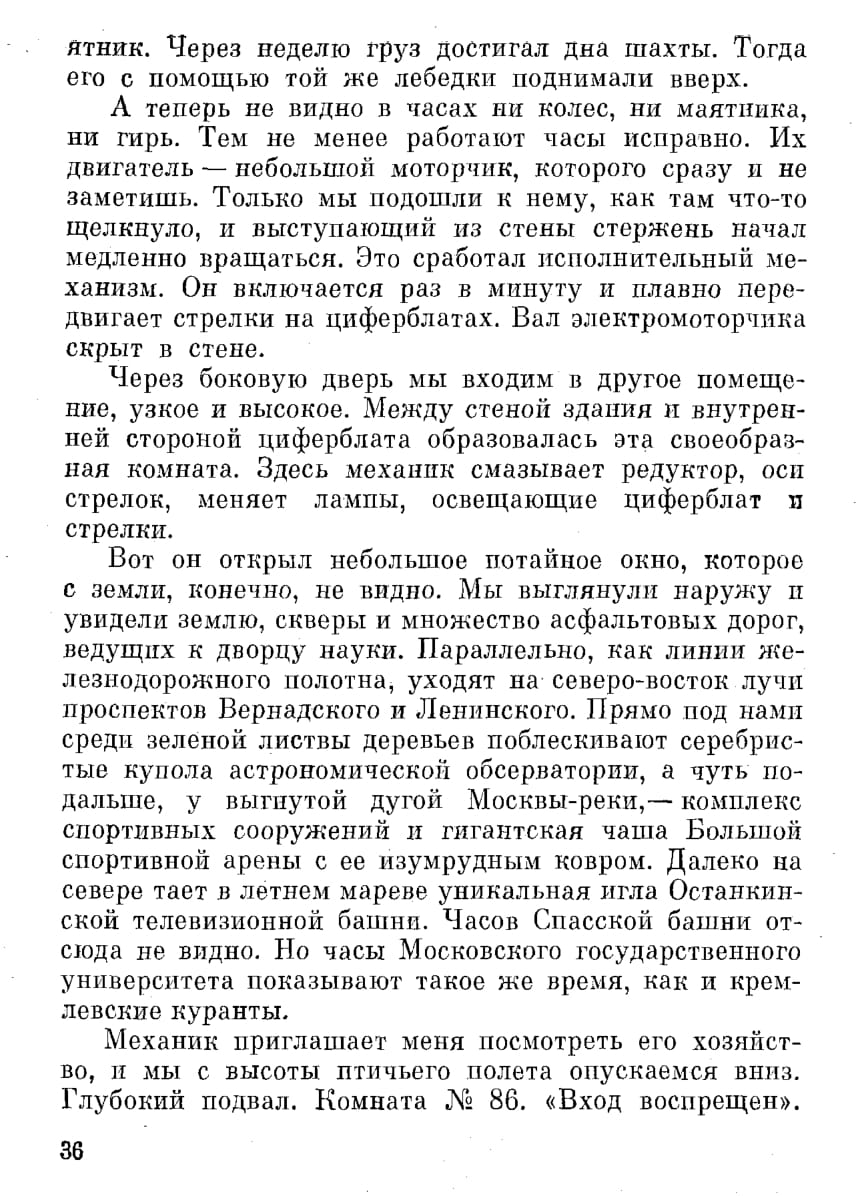 ятник. Через неделю груз достигал дна шахты. Тогда его с помощью той же лебедки поднимали вверх.

А теперь не видно в часах ни колес, ни маятника, ни гирь. Тем не менее работают часы исправно. Их двигатель — небольшой моторчик, которого сразу и не заметишь. Только мы подошли к нему, как там что-то щелкнуло, и выступающий из стены стержень начал медленно вращаться. Это сработал исполнительный механизм. Он включается раз в минуту и плавно передвигает стрелки на циферблатах. Вал электромоторчика скрыт в стене.

Через боковую дверь мы входим в другое помещение, узкое и высокое. Между стеной здания и внутренней стороной циферблата образовалась эта своеобразная комната. Здесь механик смазывает редуктор, оси стрелок, меняет лампы, освещающие циферблат и стрелки.

Вот он открыл небольшое потайное окно, которое с земли, конечно, не видно. Мы выглянули наружу и увидели землю, скверы и множество асфальтовых дорог, ведущих к дворцу науки. Параллельно, как линии железнодорожного полотна, уходят на северо-восток лучи проспектов Вернадского и Ленинского. Прямо под нами среди зеленой листвы деревьев поблескивают серебристые купола астрономической обсерватории, а чуть подальше, у выгнутой дугой Москвы-реки,— комплекс спортивных сооружений и гигантская чаша Большой спортивной арены с ее изумрудным ковром. Далеко на севере тает в летнем мареве уникальная игла Останкинской телевизионной башни. Часов Спасской башни отсюда не видно. Но часы Московского государственного университета показывают такое же время, как и кремлевские куранты.

Механик приглашает меня посмотреть его хозяйство, и мы с высоты птичьего полета опускаемся вниз. Глубокий подвал. Комната № 86. «Вход воспрещен».

36